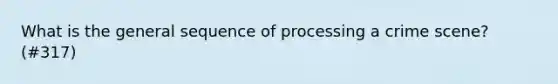 What is the general sequence of processing a crime scene? (#317)